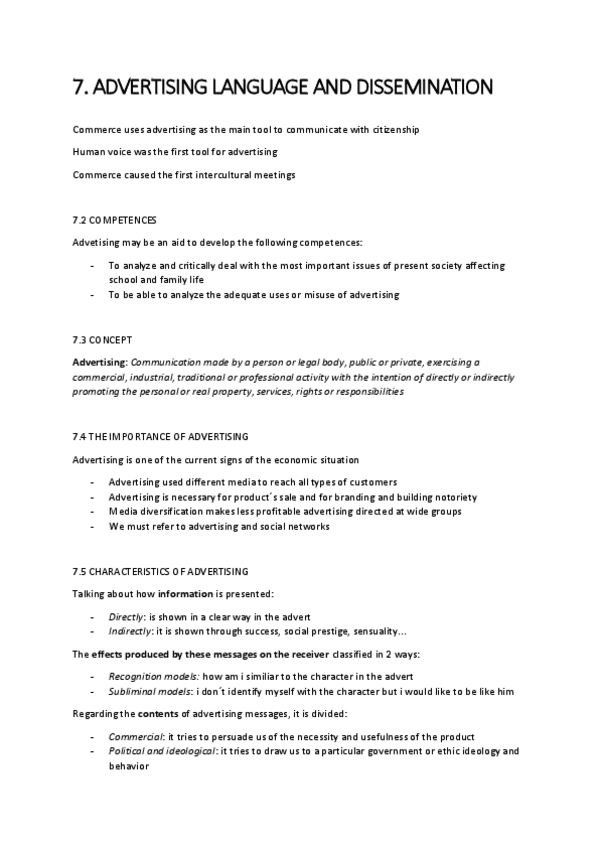 7. ADVERTISING LANGUAGE AND DISSEMINATION

Commerce uses advertising as the main tool to communicate with citizenship

Human voice was the first tool for advertising

Commerce caused the first intercultural meetings

7.2 COMPETENCES

Advetising may be an aid to develop the following competences:

- To analyze and critically deal with the most important issues of present society affecting school and family life
- To be able to analyze the adequate uses or misuse of advertising

7.3 CONCEPT

Advertising: Communication made by a person or legal body, public or private, exercising a commercial, industrial, traditional or professional activity with the intention of directly or indirectly promoting the personal or real property, services, rights or responsibilities

7.4 THE IMPORTANCE OF ADVERTISING

Advertising is one of the current signs of the economic situation

- Advertising used different media to reach all types of customers
- Advertising is necessary for product´s sale and for branding and building notoriety
- Media diversification makes less profitable advertising directed at wide groups
- We must refer to advertising and social networks

7.5 CHARACTERISTICS OF ADVERTISING

Talking about how information is presented:

- Directly: is shown in a clear way in the advert
- Indirectly: it is shown through success, social prestige, sensuality...

The effects produced by these messages on the receiver classified in 2 ways:

- Recognition models: how am i similiar to the character in the advert
- Subliminal models: i don´t identify myself with the character but i would like to be like him

Regarding the contents of advertising messages, it is divided:

- Commercial: it tries to persuade us of the necessity and usefulness of the product
- Political and ideological: it tries to draw us to a particular government or ethic ideology and behavior